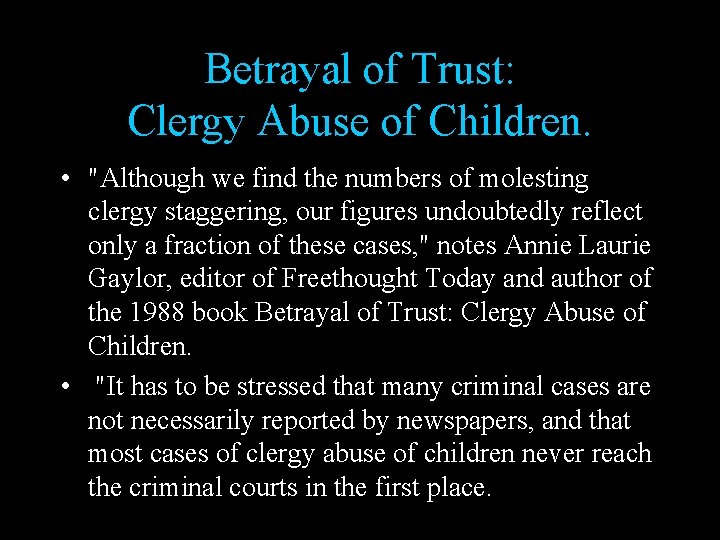 Betrayal of Trust:
Clergy Abuse of Children.

• "Although we find the numbers of molesting clergy staggering, our figures undoubtedly reflect only a fraction of these cases," notes Annie Laurie Gaylor, editor of Freethought Today and author of the 1988 book Betrayal of Trust: Clergy Abuse of Children.

• "It has to be stressed that many criminal cases are not necessarily reported by newspapers, and that most cases of clergy abuse of children never reach the criminal courts in the first place.